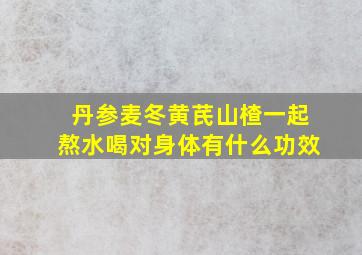 丹参麦冬黄芪山楂一起熬水喝对身体有什么功效